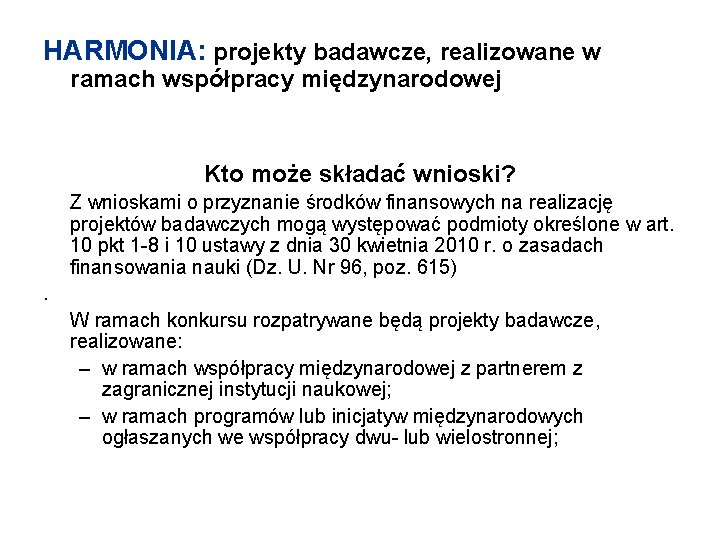 HARMONIA: projekty badawcze, realizowane w ramach współpracy międzynarodowej

Kto może składać wnioski?

Z wnioskami o przyznanie środków finansowych na realizację projektów badawczych mogą występować podmioty określone w art. 10 pkt 1-8 i 10 ustawy z dnia 30 kwietnia 2010 r. o zasadach finansowania nauki (Dz. U. Nr 96, poz. 615)

.

W ramach konkursu rozpatrywane będą projekty badawcze, realizowane:

– w ramach współpracy międzynarodowej z partnerem z zagranicznej instytucji naukowej;

– w ramach programów lub inicjatyw międzynarodowych ogłaszanych we współpracy dwu- lub wielostronnej;